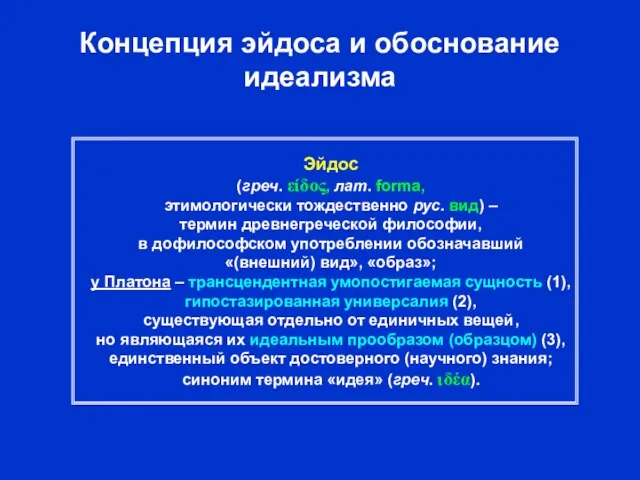 Концепция эйдоса и обоснование идеализма

Эйдос
(греч. εἶδος, лат. forma,
этимологически тождественно рус. вид) –
термин древнегреческой философии,
в дофилософском употреблении обозначавший
«(внешний) вид», «образ»;
у Платона – трансцендентная умопостигаемая сущность (1),
гипостазированная универсалия (2),
существующая отдельно от единичных вещей,
но являющаяся их идеальным прообразом (образцом) (3),
единственный объект достоверного (научного) знания;
синоним термина «идея» (греч. ἰδέα).